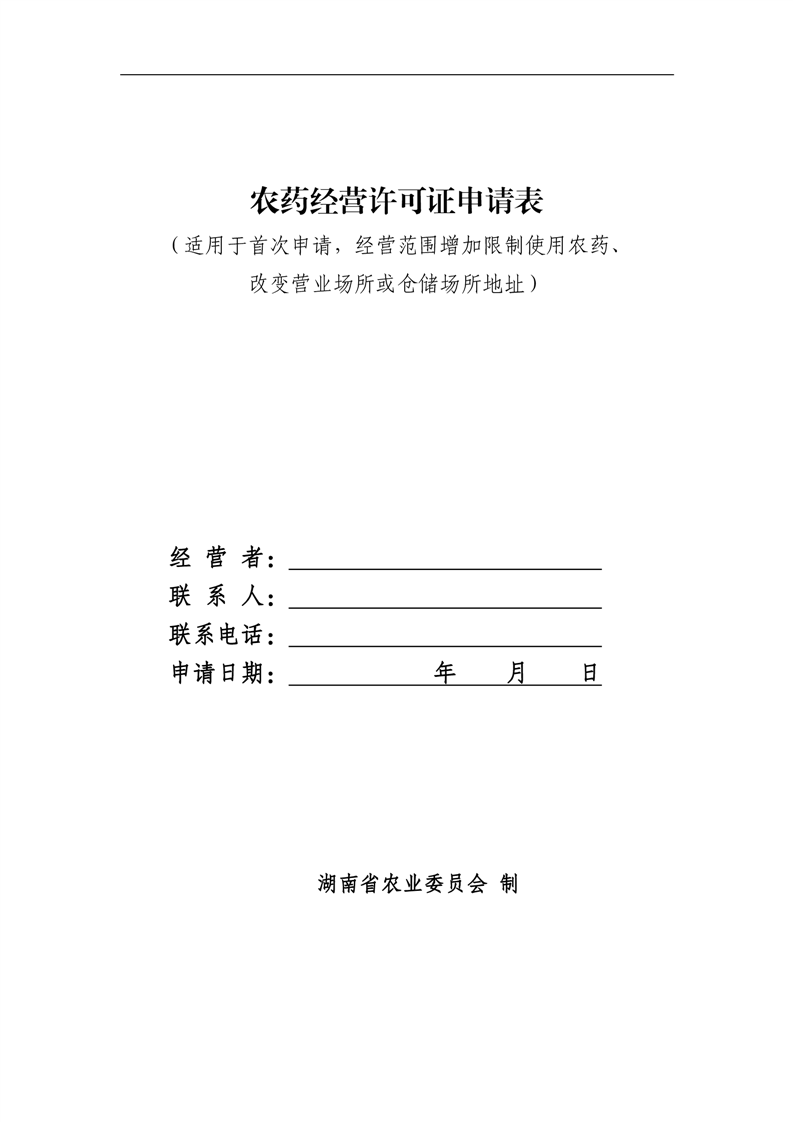 农药经营许可证申请表

（适用于首次申请，经营范围增加限制使用农药、改变营业场所或仓储场所地址）

经 营 者：

联 系 人：

联系电话：

申请日期：　　　年　　月　　日

湖南省农业委员会 制